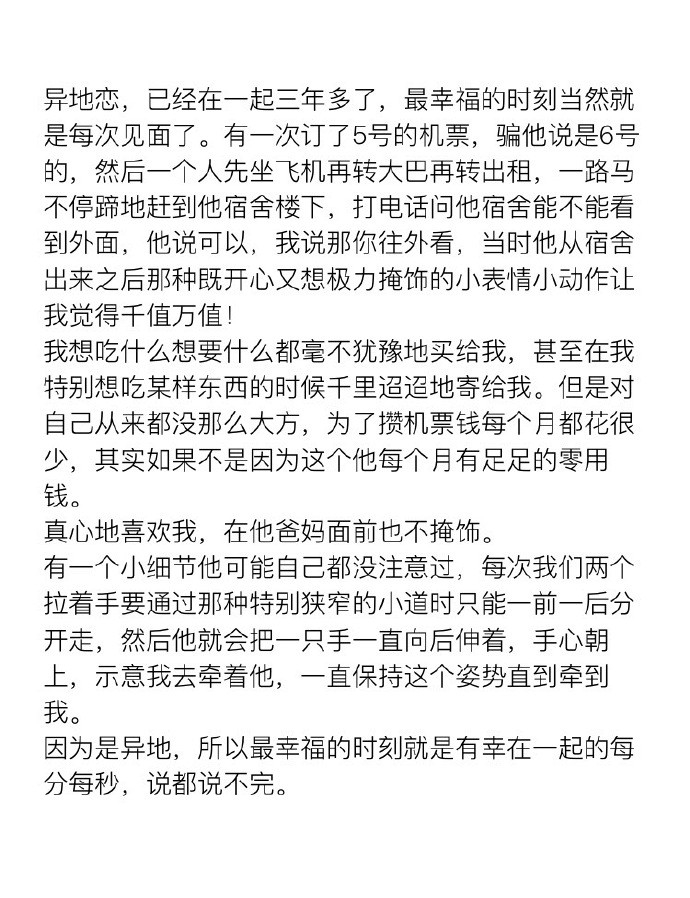 异地恋，已经在一起三年多了，最幸福的时刻当然就是每次见面了。有一次订了5号的机票，骗他说是6号的，然后一个人先坐飞机再转大巴再转出租，一路马不停蹄地赶到他宿舍楼下，打电话问他宿舍能不能看到外面，他说可以，我说那你往外看，当时他从宿舍出来之后那种既开心又想极力掩饰的小表情小动作让我觉得千值万值！
我想吃什么想要什么都毫不犹豫地买给我，甚至在我特别想吃某样东西的时候千里迢迢地寄给我。但是对自己从来都没那么大方，为了攒机票钱每个月都花很少，其实如果不是因为这个他每个月有足足的零用钱。
真心地喜欢我，在他爸妈面前也不掩饰。
有一个小细节他可能自己都没注意过，每次我们两个拉着手要通过那种特别狭窄的小道时只能一前一后分开走，然后他就会把一只手一直向后伸着，手心朝上，示意我去牵着他，一直保持这个姿势直到牵到我。
因为是异地，所以最幸福的时刻就是有幸在一起的每分每秒，说都说不完。